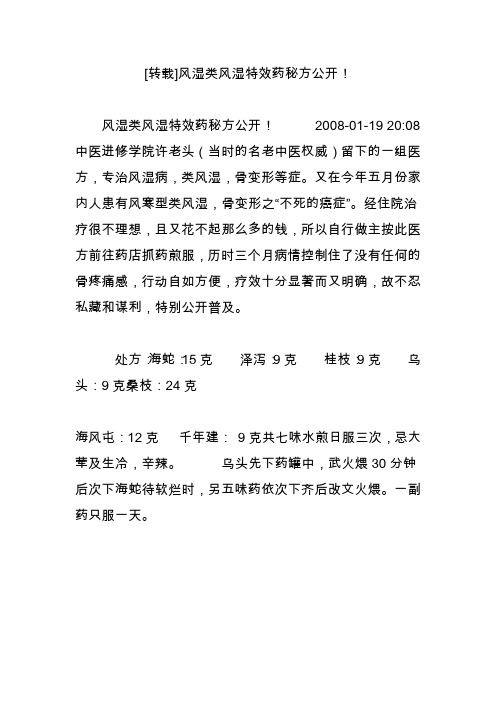 [转载]风湿类风湿特效药秘方公开！

风湿类风湿特效药秘方公开！ 2008-01-19 20:08 中医进修学院许老头（当时的名老中医权威）留下的一组医方，专治风湿病，类风湿，骨变形等症。又在今年五月份家内人患有风寒型类风湿，骨变形之“不死的癌症”。经住院治疗很不理想，且又花不起那么多的钱，所以自行做主按此医方前往药店抓药煎服，历时三个月病情控制住了没有任何的骨疼痛感，行动自如方便，疗效十分显著而又明确，故不忍私藏和谋利，特别公开普及。

处方 海蛇 :15 克 泽泻 9 克 桂枝 9 克 乌头：9 克桑枝：24 克

海风屯：12 克 千年建： 9 克共七味水煎日服三次，忌大荤及生冷，辛辣。 乌头先下药罐中，武火煨 30 分钟后次下海蛇待软烂时，另五味药依次下齐后改文火煨。一副药只服一天。